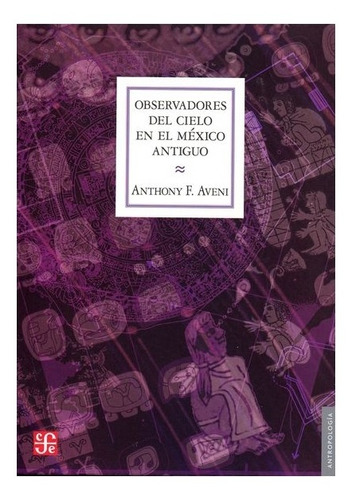 OBSERVADORES DEL CIELO EN EL MÉXICO ANTIGUO

≈

ANTHONY F. AVENI

fce

ANTROPOLOGÍA